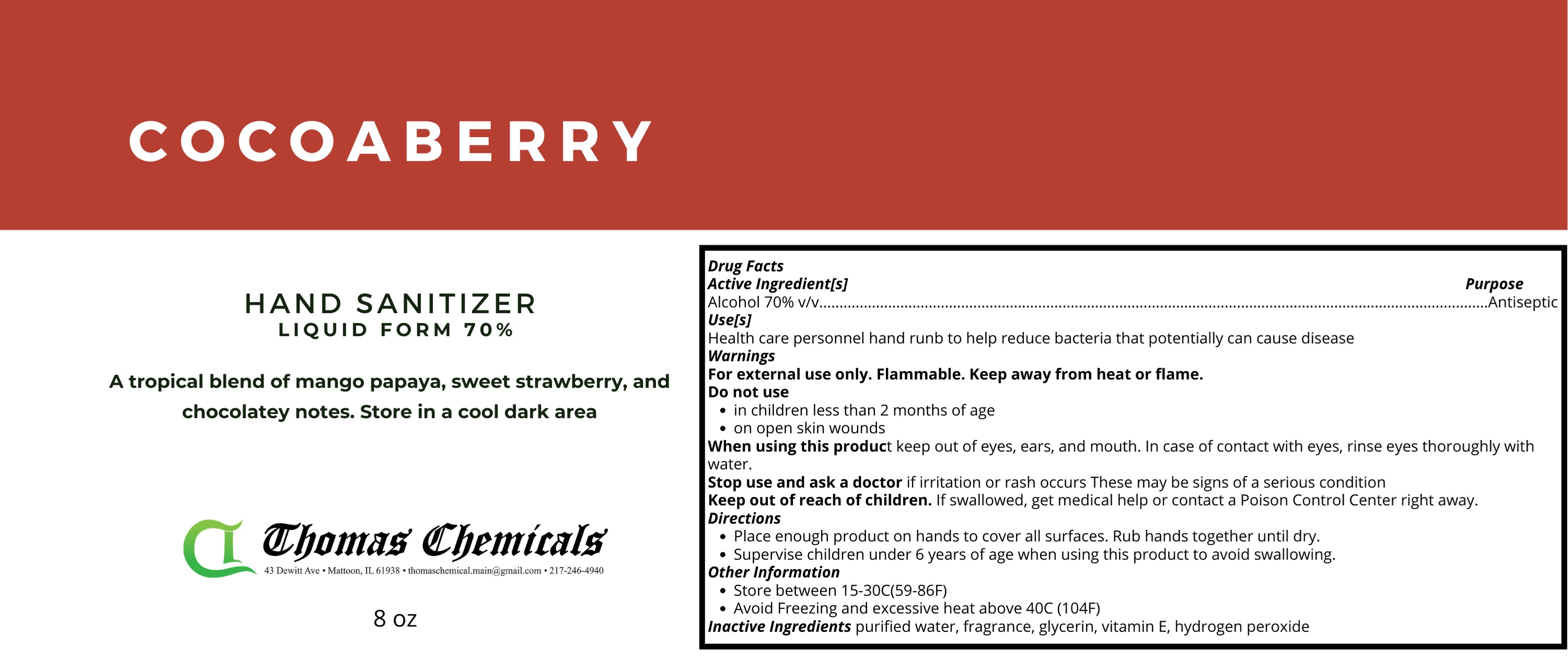 COCOABERRY

HAND SANITIZER
LIQUID FORM 70%

A tropical blend of mango papaya, sweet strawberry, and chocolatey notes. Store in a cool dark area

Thomas Chemicals
43 Dewitt Ave • Mattoon, IL 61938 • thomaschemical.main@gmail.com • 217-246-4940

8 oz

Drug Facts
Active Ingredient[s] Purpose
Alcohol 70% v/v Antiseptic
Use[s]
Health care personnel hand runb to help reduce bacteria that potentially can cause disease
Warnings
For external use only. Flammable. Keep away from heat or flame.
Do not use
• in children less than 2 months of age
• on open skin wounds
When using this product keep out of eyes, ears, and mouth. In case of contact with eyes, rinse eyes thoroughly with water.
Stop use and ask a doctor if irritation or rash occurs These may be signs of a serious condition
Keep out of reach of children. If swallowed, get medical help or contact a Poison Control Center right away.
Directions
• Place enough product on hands to cover all surfaces. Rub hands together until dry.
• Supervise children under 6 years of age when using this product to avoid swallowing.
Other Information
• Store between 15-30C(59-86F)
• Avoid Freezing and excessive heat above 40C (104F)
Inactive Ingredients purified water, fragrance, glycerin, vitamin E, hydrogen peroxide